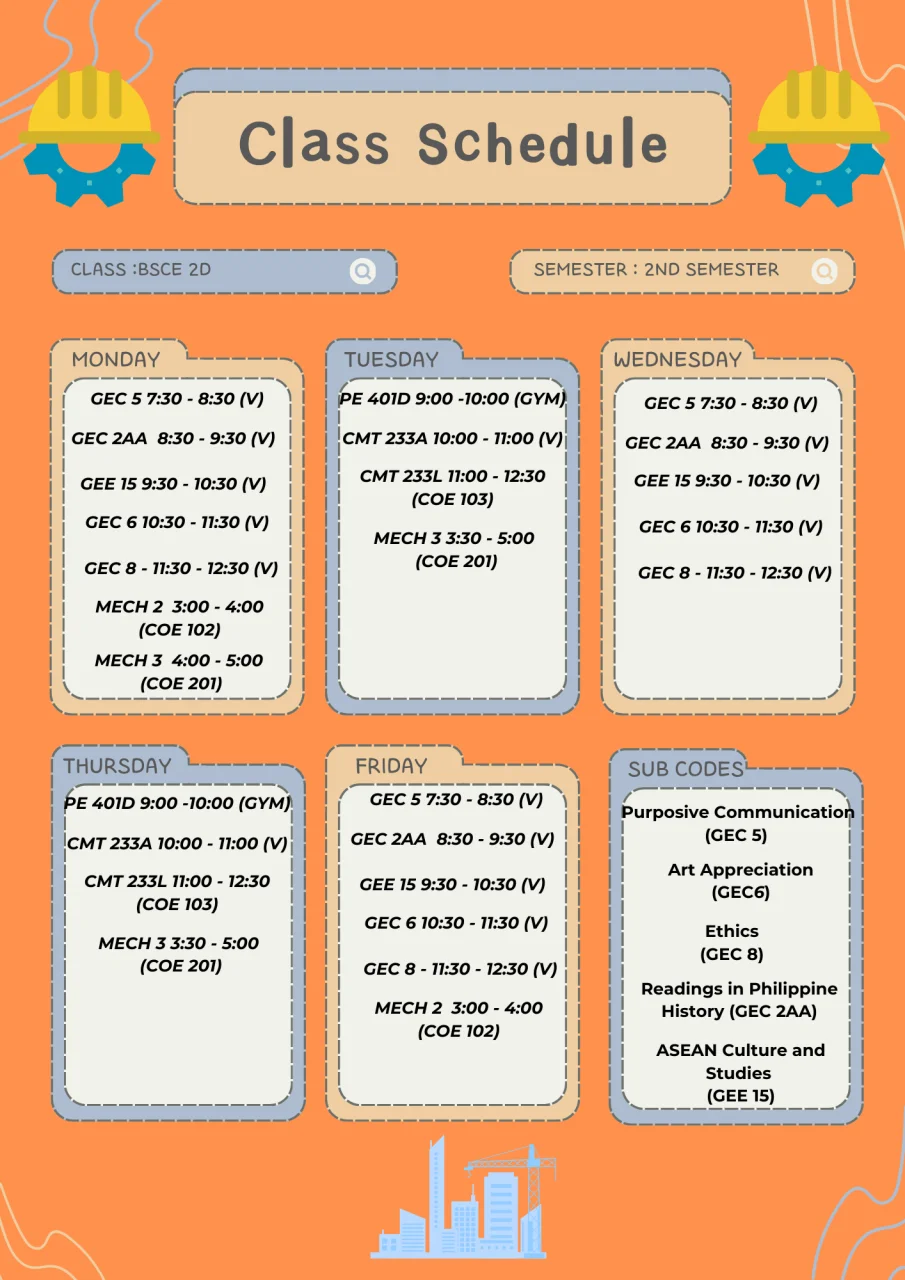 Class Schedule

CLASS :BSCE 2D

SEMESTER : 2ND SEMESTER

MONDAY

GEC 5 7:30 - 8:30 (V)

GEC 2AA 8:30 - 9:30 (V)

GEE 15 9:30 - 10:30 (V)

GEC 6 10:30 - 11:30 (V)

GEC 8 - 11:30 - 12:30 (V)

MECH 2 3:00 - 4:00 (COE 102)

MECH 3 4:00 - 5:00 (COE 201)

TUESDAY

PE 401D 9:00 -10:00 (GYM)

CMT 233A 10:00 - 11:00 (V)

CMT 233L 11:00 - 12:30 (COE 103)

MECH 3 3:30 - 5:00 (COE 201)

WEDNESDAY

GEC 5 7:30 - 8:30 (V)

GEC 2AA 8:30 - 9:30 (V)

GEE 15 9:30 - 10:30 (V)

GEC 6 10:30 - 11:30 (V)

GEC 8 - 11:30 - 12:30 (V)

THURSDAY

PE 401D 9:00 -10:00 (GYM)

CMT 233A 10:00 - 11:00 (V)

CMT 233L 11:00 - 12:30 (COE 103)

MECH 3 3:30 - 5:00 (COE 201)

FRIDAY

GEC 5 7:30 - 8:30 (V)

GEC 2AA 8:30 - 9:30 (V)

GEE 15 9:30 - 10:30 (V)

GEC 6 10:30 - 11:30 (V)

GEC 8 - 11:30 - 12:30 (V)

MECH 2 3:00 - 4:00 (COE 102)

SUB CODES

Purposive Communication (GEC 5)

Art Appreciation (GEC6)

Ethics (GEC 8)

Readings in Philippine History (GEC 2AA)

ASEAN Culture and Studies (GEE 15)